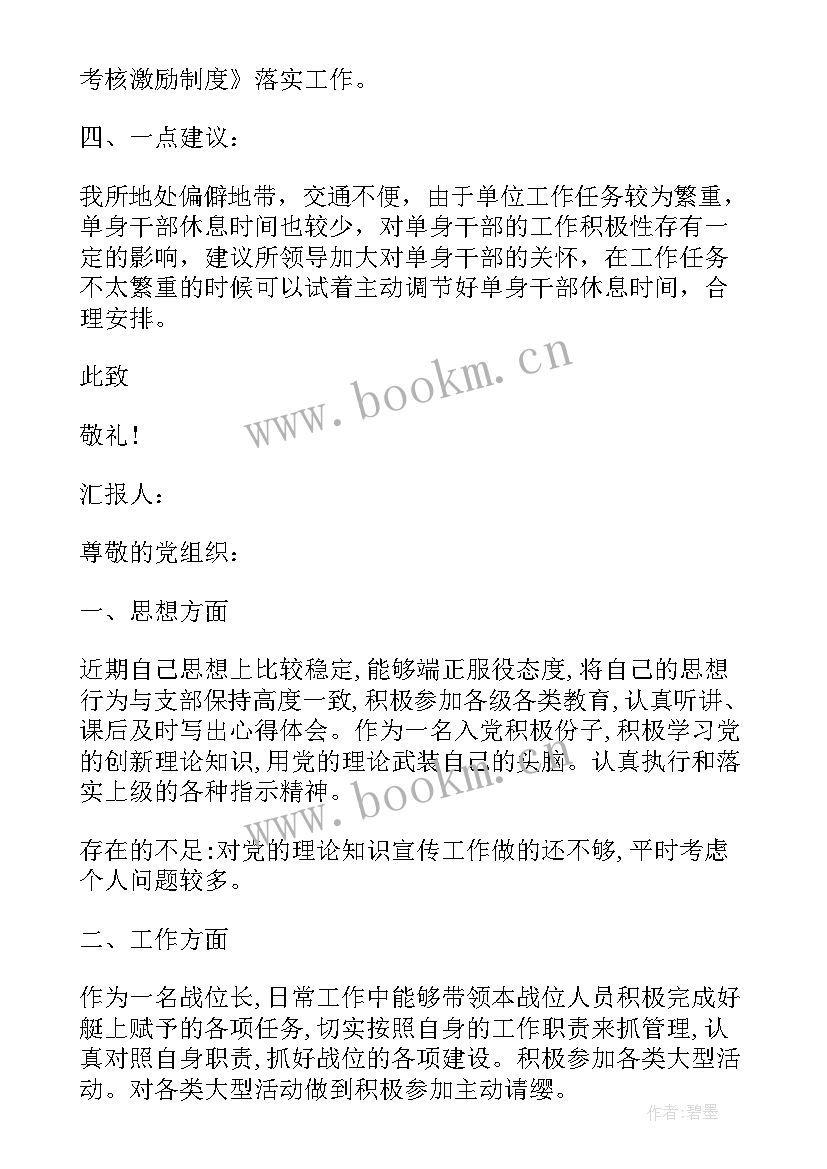 考核激励制度》落实工作。

四、一点建议：

我所地处偏僻地带，交通不便，由于单位工作任务较为繁重，单身干部休息时间也较少，对单身干部的工作积极性存有一定的影响，建议所领导加大对单身干部的关怀，在工作任务不太繁重的时候可以试着主动调节好单身干部休息时间，合理安排。

此致

敬礼！

汇报人：

尊敬的党组织：

一、思想方面

近期自己思想上比较稳定,能够端正服役态度,将自己的思想行为与支部保持高度一致,积极参加各级各类教育,认真听讲、课后及时写出心得体会。作为一名入党积极份子,积极学习党的创新理论知识,用党的理论武装自己的头脑。认真执行和落实上级的各种指示精神。

存在的不足:对党的理论知识宣传工作做的还不够,平时考虑个人问题较多。

二、工作方面

作为一名战位长,日常工作中能够带领本战位人员积极完成好艇上赋予的各项任务,切实按照自身的工作职责来抓管理,认真对照自身职责,抓好战位的各项建设。积极参加各类大型活动。对各类大型活动做到积极参加主动请缨。

www.bookm.cn

www.bookm.cn

作者:碧墨